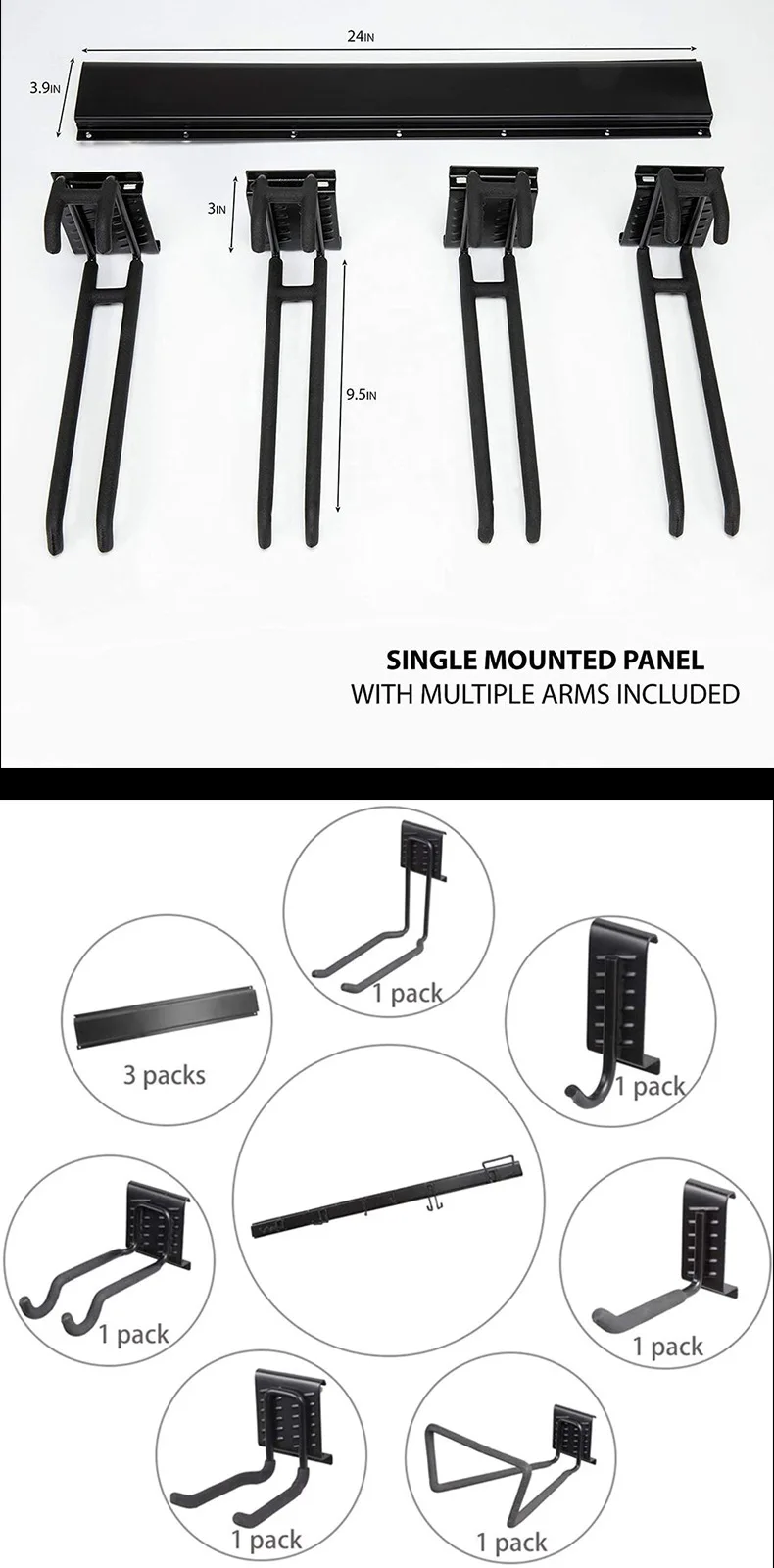 24IN

3.9IN

3IN

9.5IN

SINGLE MOUNTED PANEL
WITH MULTIPLE ARMS INCLUDED

1 pack

3 packs

1 pack

1 pack

1 pack

1 pack

1 pack